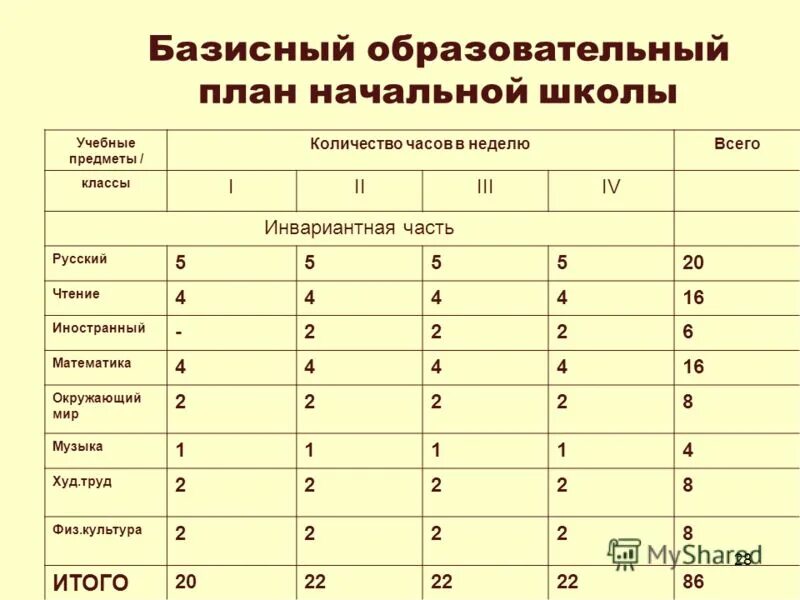 Базисный образовательный план начальной школы

| Учебные предметы / | Количество часов в неделю | | | | Всего |
|---|---|---|---|---|---|
| классы | I | II | III | IV | |
| Инвариантная часть | | | | | |
| Русский | 5 | 5 | 5 | 5 | 20 |
| Чтение | 4 | 4 | 4 | 4 | 16 |
| Иностранный | - | 2 | 2 | 2 | 6 |
| Математика | 4 | 4 | 4 | 4 | 16 |
| Окружающий мир | 2 | 2 | 2 | 2 | 8 |
| Музыка | 1 | 1 | 1 | 1 | 4 |
| Худ.труд | 2 | 2 | 2 | 2 | 8 |
| Физ.культура | 2 | 2 | 2 | 2 | 8 |
| ИТОГО | 20 | 22 | 22 | 22 | 86 |

MyShared
28